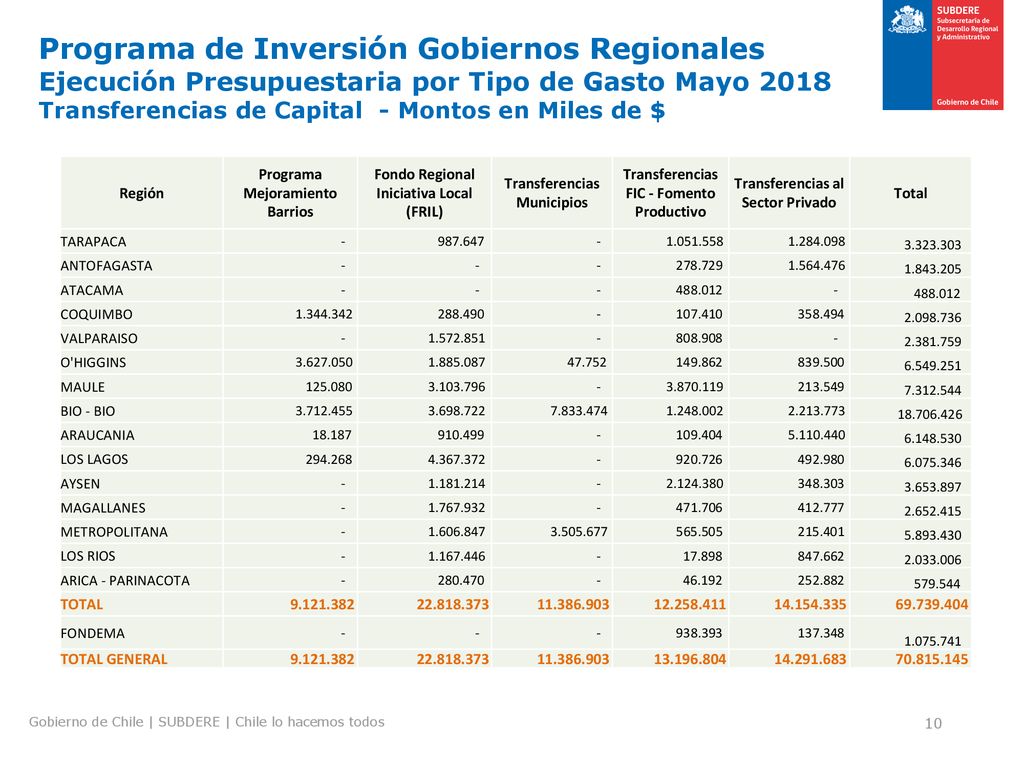 SUBDERE
Subsecretaría de Desarrollo Regional y Administrativo
Gobierno de Chile

Programa de Inversión Gobiernos Regionales
Ejecución Presupuestaria por Tipo de Gasto Mayo 2018
Transferencias de Capital - Montos en Miles de $

| Región | Programa Mejoramiento Barrios | Fondo Regional Iniciativa Local (FRIL) | Transferencias Municipios | Transferencias FIC - Fomento Productivo | Transferencias al Sector Privado | Total |
|---|---|---|---|---|---|---|
| TARAPACA | - | 987.647 | - | 1.051.558 | 1.284.098 | 3.323.303 |
| ANTOFAGASTA | - | - | - | 278.729 | 1.564.476 | 1.843.205 |
| ATACAMA | - | - | - | 488.012 | - | 488.012 |
| COQUIMBO | 1.344.342 | 288.490 | - | 107.410 | 358.494 | 2.098.736 |
| VALPARAISO | - | 1.572.851 | - | 808.908 | - | 2.381.759 |
| O'HIGGINS | 3.627.050 | 1.885.087 | 47.752 | 149.862 | 839.500 | 6.549.251 |
| MAULE | 125.080 | 3.103.796 | - | 3.870.119 | 213.549 | 7.312.544 |
| BIO - BIO | 3.712.455 | 3.698.722 | 7.833.474 | 1.248.002 | 2.213.773 | 18.706.426 |
| ARAUCANIA | 18.187 | 910.499 | - | 109.404 | 5.110.440 | 6.148.530 |
| LOS LAGOS | 294.268 | 4.367.372 | - | 920.726 | 492.980 | 6.075.346 |
| AYSEN | - | 1.181.214 | - | 2.124.380 | 348.303 | 3.653.897 |
| MAGALLANES | - | 1.767.932 | - | 471.706 | 412.777 | 2.652.415 |
| METROPOLITANA | - | 1.606.847 | 3.505.677 | 565.505 | 215.401 | 5.893.430 |
| LOS RIOS | - | 1.167.446 | - | 17.898 | 847.662 | 2.033.006 |
| ARICA - PARINACOTA | - | 280.470 | - | 46.192 | 252.882 | 579.544 |
| TOTAL | 9.121.382 | 22.818.373 | 11.386.903 | 12.258.411 | 14.154.335 | 69.739.404 |
| FONDEMA | - | - | - | 938.393 | 137.348 | 1.075.741 |
| TOTAL GENERAL | 9.121.382 | 22.818.373 | 11.386.903 | 13.196.804 | 14.291.683 | 70.815.145 |

Gobierno de Chile | SUBDERE | Chile lo hacemos todos
10